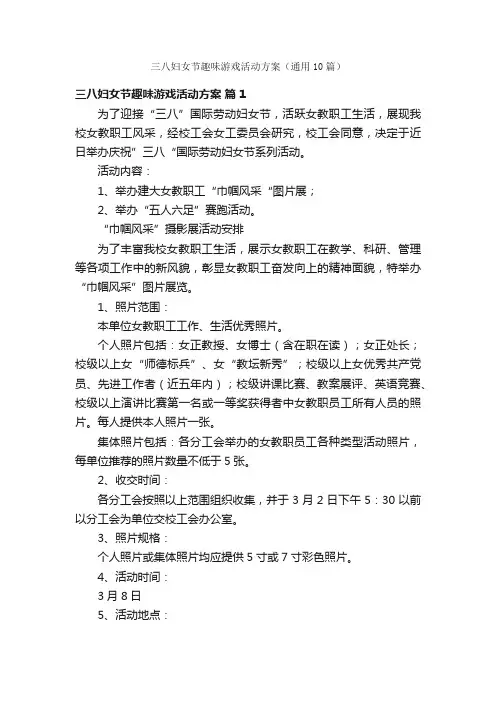 三八妇女节趣味游戏活动方案（通用10篇）

三八妇女节趣味游戏活动方案 篇1

为了迎接“三八”国际劳动妇女节，活跃女教职工生活，展现我校女教职工风采，经校工会女工委员会研究，校工会同意，决定于近日举办庆祝”三八“国际劳动妇女节系列活动。

活动内容：

1、举办建大女教职工“巾帼风采“图片展；

2、举办“五人六足”赛跑活动。

“巾帼风采”摄影展活动安排

为了丰富我校女教职工生活，展示女教职工在教学、科研、管理等各项工作中的新风貌，彰显女教职工奋发向上的精神面貌，特举办“巾帼风采”图片展览。

1、照片范围：

本单位女教职工工作、生活优秀照片。

个人照片包括：女正教授、女博士（含在职在读）；女正处长；校级以上女“师德标兵”、女“教坛新秀”；校级以上女优秀共产党员、先进工作者（近五年内）；校级讲课比赛、教案展评、英语竞赛、校级以上演讲比赛第一名或一等奖获得者中女教职员工所有人员的照片。每人提供本人照片一张。

集体照片包括：各分工会举办的女教职员工各种类型活动照片，每单位推荐的照片数量不低于5张。

2、收交时间：

各分工会按照以上范围组织收集，并于3月2日下午5：30以前以分工会为单位交校工会办公室。

3、照片规格：

个人照片或集体照片均应提供5寸或7寸彩色照片。

4、活动时间：

3月8日

5、活动地点：